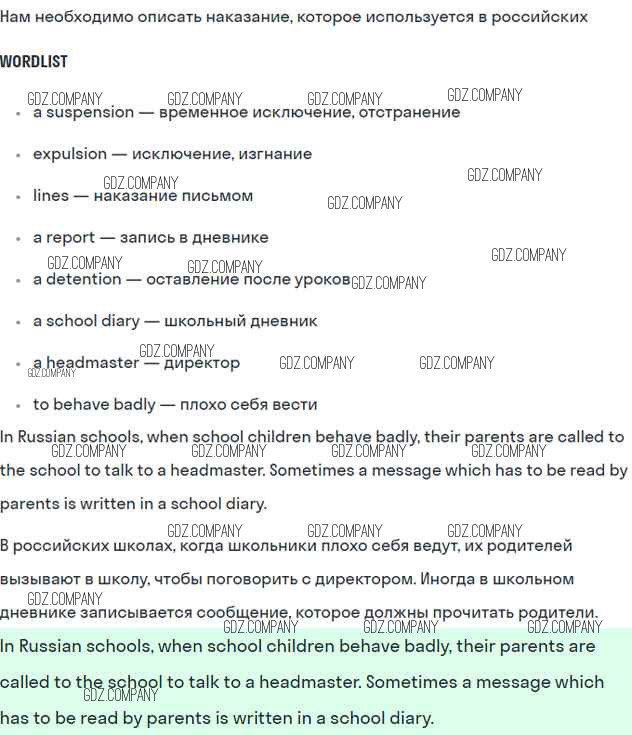 Нам необходимо описать наказание, которое используется в российских

WORDLIST

GDZ.COMPANY GDZ.COMPANY GDZ.COMPANY GDZ.COMPANY

- a suspension — временное исключение, отстранение
- expulsion — исключение, изгнание

GDZ.COMPANY GDZ.COMPANY

- lines — наказание письмом

GDZ.COMPANY

- a report — запись в дневнике

GDZ.COMPANY GDZ.COMPANY GDZ.COMPANY

- a detention — оставление после уроков

GDZ.COMPANY

- a school diary — школьный дневник

GDZ.COMPANY

- a headmaster — директор

GDZ.COMPANY GDZ.COMPANY GDZ.COMPANY

- to behave badly — плохо себя вести

In Russian schools, when school children behave badly, their parents are called to the school to talk to a headmaster. Sometimes a message which has to be read by parents is written in a school diary.

GDZ.COMPANY GDZ.COMPANY GDZ.COMPANY GDZ.COMPANY

GDZ.COMPANY GDZ.COMPANY GDZ.COMPANY

В российских школах, когда школьники плохо себя ведут, их родителей вызывают в школу, чтобы поговорить с директором. Иногда в школьном дневнике записывается сообщение, которое должны прочитать родители.

GDZ.COMPANY GDZ.COMPANY GDZ.COMPANY GDZ.COMPANY

In Russian schools, when school children behave badly, their parents are called to the school to talk to a headmaster. Sometimes a message which has to be read by parents is written in a school diary.

GDZ.COMPANY